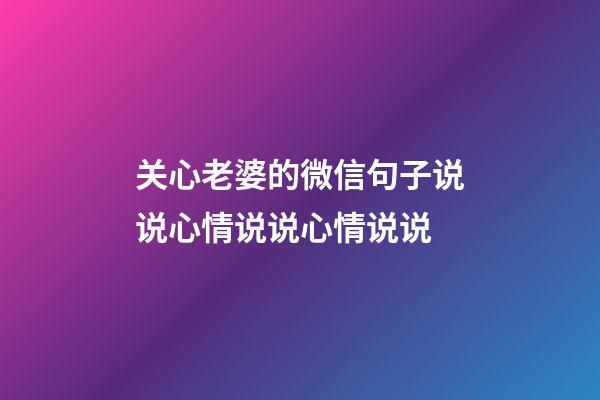 关心老婆的微信句子说说心情说说心情说说